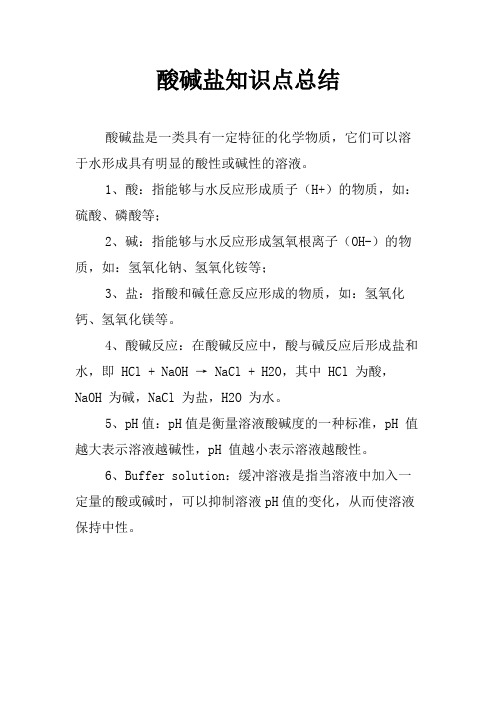 酸碱盐知识点总结

酸碱盐是一类具有一定特征的化学物质，它们可以溶于水形成具有明显的酸性或碱性的溶液。

1、酸：指能够与水反应形成质子（H+）的物质，如：硫酸、磷酸等；

2、碱：指能够与水反应形成氢氧根离子（OH-）的物质，如：氢氧化钠、氢氧化铵等；

3、盐：指酸和碱任意反应形成的物质，如：氢氧化钙、氢氧化镁等。

4、酸碱反应：在酸碱反应中，酸与碱反应后形成盐和水，即 HCl + NaOH → NaCl + H2O，其中 HCl 为酸，NaOH 为碱，NaCl 为盐，H2O 为水。

5、pH 值：pH 值是衡量溶液酸碱度的一种标准，pH 值越大表示溶液越碱性，pH 值越小表示溶液越酸性。

6、Buffer solution：缓冲溶液是指当溶液中加入一定量的酸或碱时，可以抑制溶液 pH 值的变化，从而使溶液保持中性。